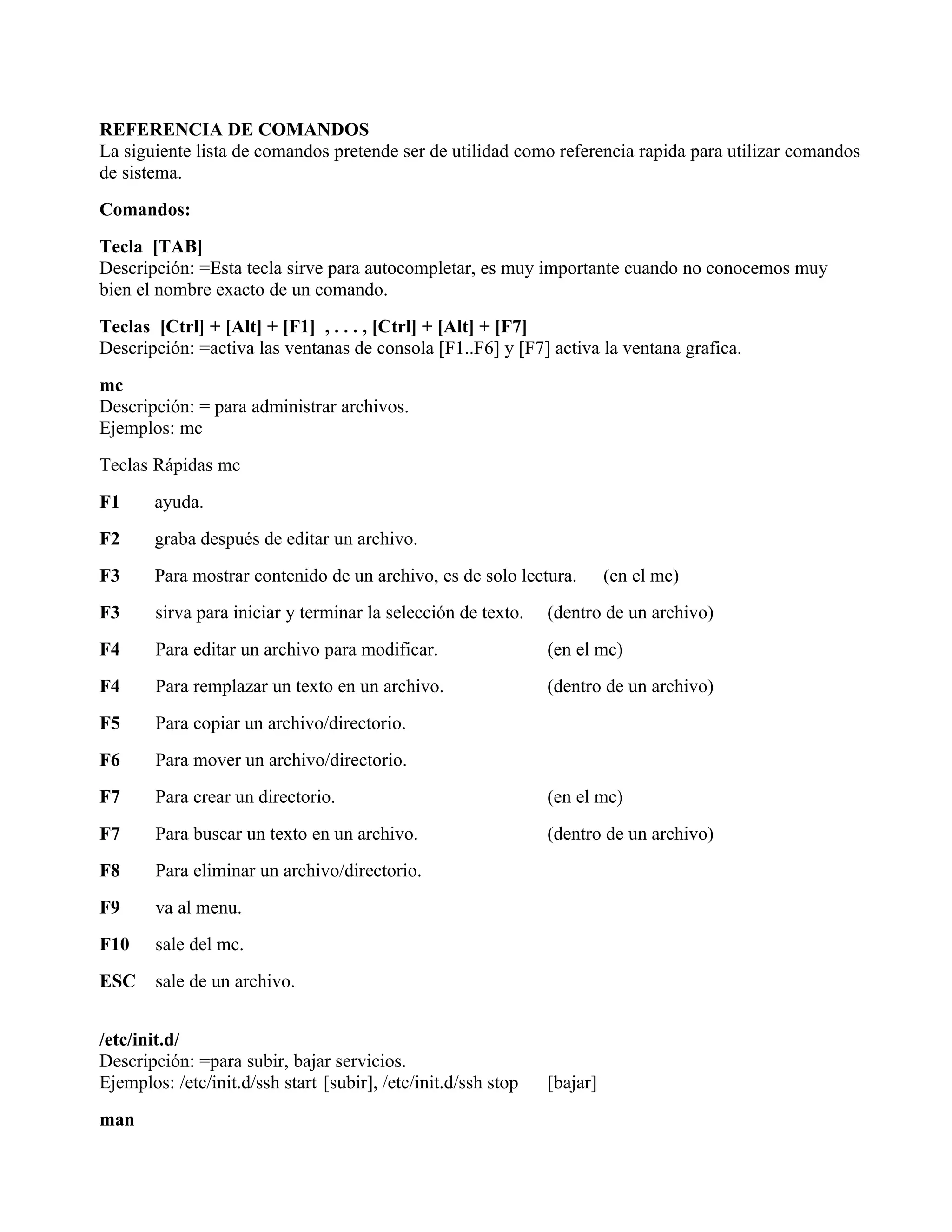 REFERENCIA DE COMANDOS
La siguiente lista de comandos pretende ser de utilidad como referencia rapida para utilizar comandos de sistema.

Comandos:

Tecla [TAB]
Descripción: =Esta tecla sirve para autocompletar, es muy importante cuando no conocemos muy bien el nombre exacto de un comando.

Teclas [Ctrl] + [Alt] + [F1] , . . . , [Ctrl] + [Alt] + [F7]
Descripción: =activa las ventanas de consola [F1..F6] y [F7] activa la ventana grafica.

mc
Descripción: = para administrar archivos.
Ejemplos: mc

Teclas Rápidas mc

F1 ayuda.

F2 graba después de editar un archivo.

F3 Para mostrar contenido de un archivo, es de solo lectura. (en el mc)

F3 sirva para iniciar y terminar la selección de texto. (dentro de un archivo)

F4 Para editar un archivo para modificar. (en el mc)

F4 Para remplazar un texto en un archivo. (dentro de un archivo)

F5 Para copiar un archivo/directorio.

F6 Para mover un archivo/directorio.

F7 Para crear un directorio. (en el mc)

F7 Para buscar un texto en un archivo. (dentro de un archivo)

F8 Para eliminar un archivo/directorio.

F9 va al menu.

F10 sale del mc.

ESC sale de un archivo.

/etc/init.d/
Descripción: =para subir, bajar servicios.
Ejemplos: /etc/init.d/ssh start [subir], /etc/init.d/ssh stop [bajar]

man